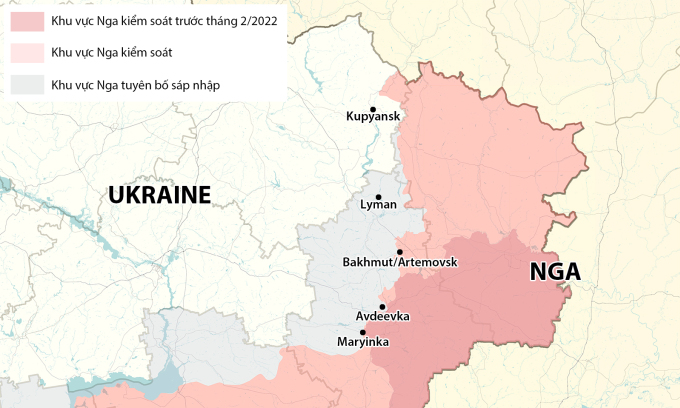 Khu vực Nga kiểm soát trước tháng 2/2022

Khu vực Nga kiểm soát

Khu vực Nga tuyên bố sáp nhập

Kupyansk

UKRAINE

Lyman

Bakhmut/Artemovsk

NGA

Avdeevka

Maryinka